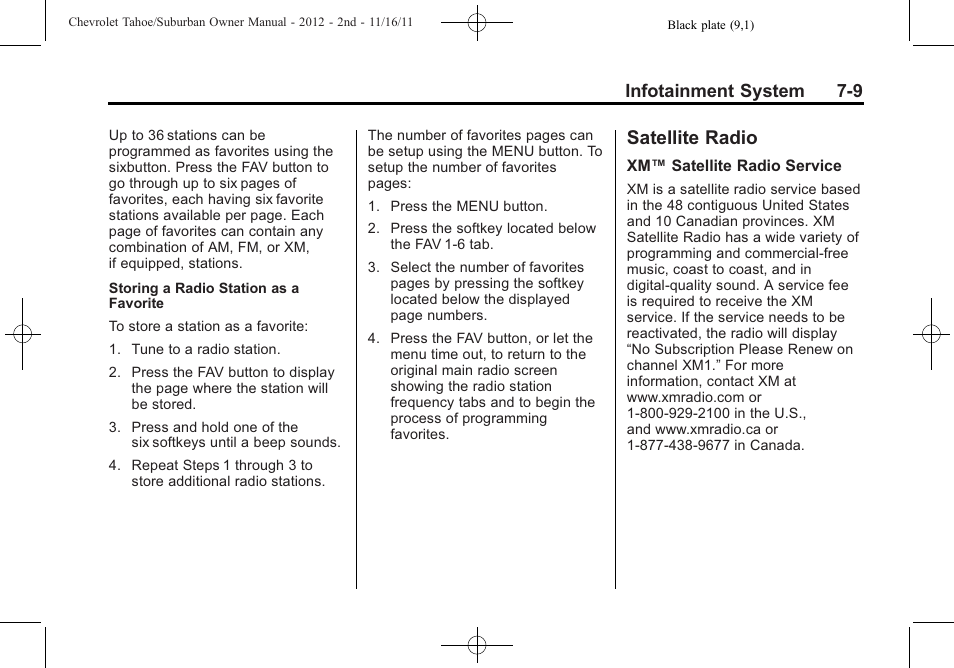 Chevrolet Tahoe/Suburban Owner Manual - 2012 - 2nd - 11/16/11

Black plate (9,1)

Infotainment System 7-9

Up to 36 stations can be programmed as favorites using the sixbutton. Press the FAV button to go through up to six pages of favorites, each having six favorite stations available per page. Each page of favorites can contain any combination of AM, FM, or XM, if equipped, stations.

Storing a Radio Station as a Favorite

To store a station as a favorite:

1. Tune to a radio station.

2. Press the FAV button to display the page where the station will be stored.

3. Press and hold one of the six softkeys until a beep sounds.

4. Repeat Steps 1 through 3 to store additional radio stations.

The number of favorites pages can be setup using the MENU button. To setup the number of favorites pages:

1. Press the MENU button.

2. Press the softkey located below the FAV 1-6 tab.

3. Select the number of favorites pages by pressing the softkey located below the displayed page numbers.

4. Press the FAV button, or let the menu time out, to return to the original main radio screen showing the radio station frequency tabs and to begin the process of programming favorites.

Satellite Radio

XM™ Satellite Radio Service

XM is a satellite radio service based in the 48 contiguous United States and 10 Canadian provinces. XM Satellite Radio has a wide variety of programming and commercial-free music, coast to coast, and in digital-quality sound. A service fee is required to receive the XM service. If the service needs to be reactivated, the radio will display “No Subscription Please Renew on channel XM1.” For more information, contact XM at www.xmradio.com or 1-800-929-2100 in the U.S., and www.xmradio.ca or 1-877-438-9677 in Canada.